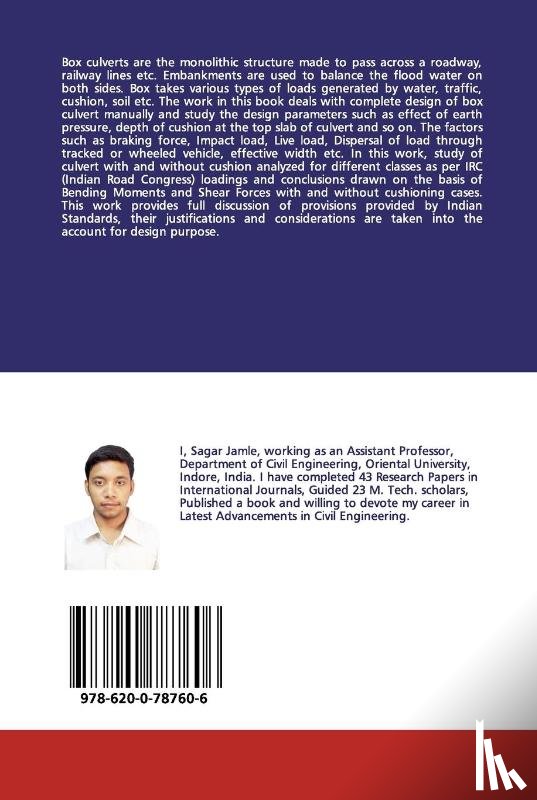 Box culverts are the monolithic structure made to pass across a roadway, railway lines etc. Embankments are used to balance the flood water on both sides. Box takes various types of loads generated by water, traffic, cushion, soil etc. The work in this book deals with complete design of box culvert manually and study the design parameters such as effect of earth pressure, depth of cushion at the top slab of culvert and so on. The factors such as braking force, Impact load, Live load, Dispersal of load through tracked or wheeled vehicle, effective width etc. In this work, study of culvert with and without cushion analyzed for different classes as per IRC (Indian Road Congress) loadings and conclusions drawn on the basis of Bending Moments and Shear Forces with and without cushioning cases. This work provides full discussion of provisions provided by Indian Standards, their justifications and considerations are taken into the account for design purpose.

I, Sagar Jamle, working as an Assistant Professor, Department of Civil Engineering, Oriental University, Indore, India. I have completed 43 Research Papers in International Journals, Guided 23 M. Tech. scholars, Published a book and willing to devote my career in Latest Advancements in Civil Engineering.

978-620-0-78760-6